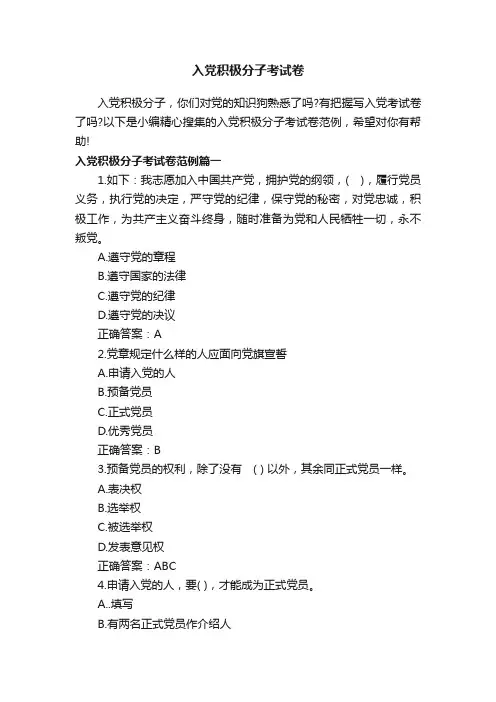 入党积极分子考试卷

入党积极分子，你们对党的知识狗熟悉了吗?有把握写入党考试卷了吗?以下是小编精心搜集的入党积极分子考试卷范例，希望对你有帮助!

入党积极分子考试卷范例篇一

1.如下：我志愿加入中国共产党，拥护党的纲领，(   )，履行党员义务，执行党的决定，严守党的纪律，保守党的秘密，对党忠诚，积极工作，为共产主义奋斗终身，随时准备为党和人民牺牲一切，永不叛党。

A.遵守党的章程

B.遵守国家的法律

C.遵守党的纪律

D.遵守党的决议

正确答案：A

2.党章规定什么样的人应面向党旗宣誓

A.申请入党的人

B.预备党员

C.正式党员

D.优秀党员

正确答案：B

3.预备党员的权利，除了没有　( ) 以外，其余同正式党员一样。

A.表决权

B.选举权

C.被选举权

D.发表意见权

正确答案：ABC

4.申请入党的人，要( )，才能成为正式党员。

A..填写

B.有两名正式党员作介绍人